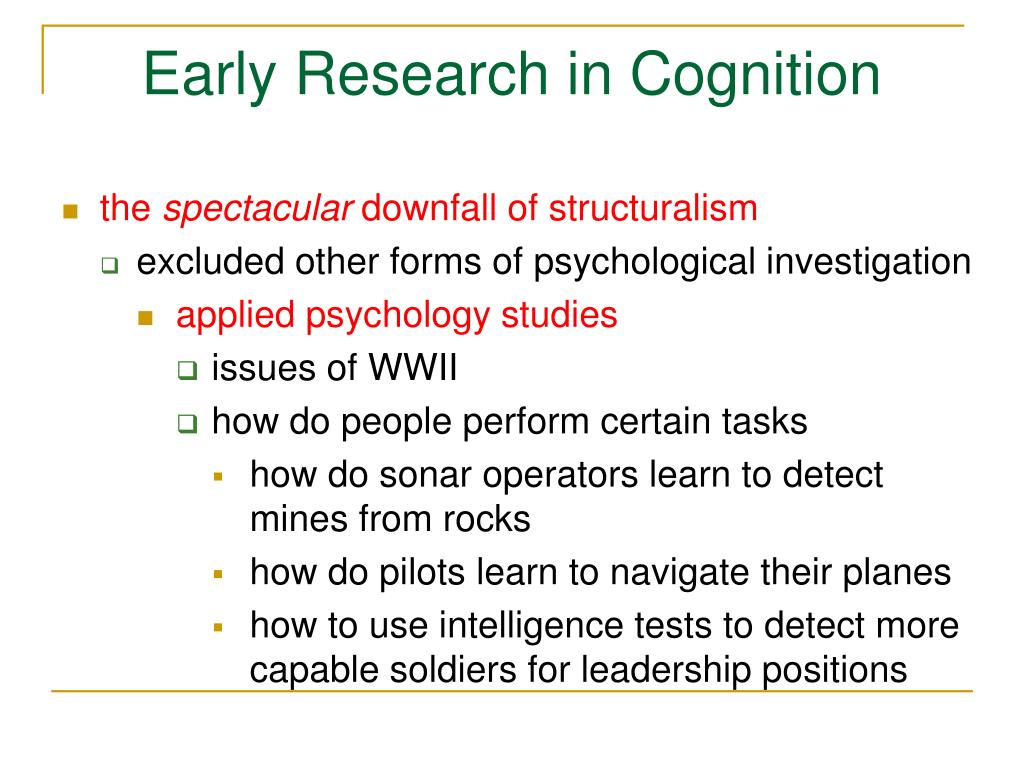 Early Research in Cognition

the spectacular downfall of structuralism

excluded other forms of psychological investigation

applied psychology studies

issues of WWII

how do people perform certain tasks

how do sonar operators learn to detect mines from rocks

how do pilots learn to navigate their planes

how to use intelligence tests to detect more capable soldiers for leadership positions